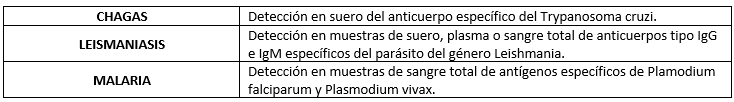 | | |
|---|---|
| **CHAGAS** | Detección en suero del anticuerpo específico del Trypanosoma cruzi. |
| **LEISMANIASIS** | Detección en muestras de suero, plasma o sangre total de anticuerpos tipo IgG e IgM específicos del parásito del género Leishmania. |
| **MALARIA** | Detección en muestras de sangre total de antígenos específicos de Plamodium falciparum y Plasmodium vivax. |